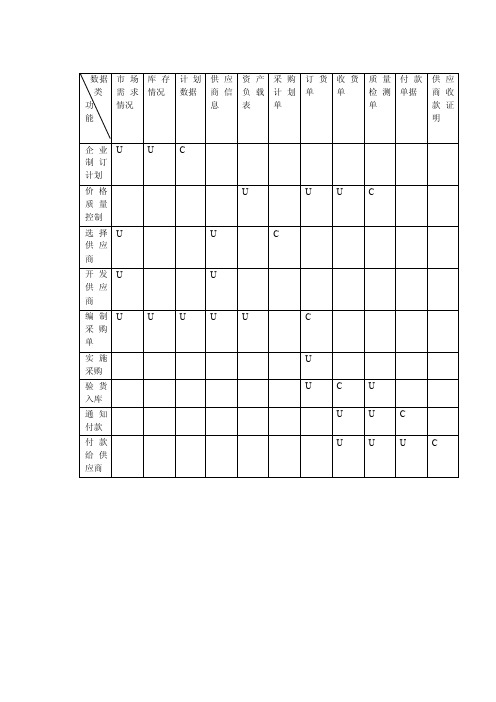 | 数据类 功能 | 市场需求情况 | 库存情况 | 计划数据 | 供应商信息 | 资产负载表 | 采购计划单 | 订货单 | 收货单 | 质量检测单 | 付款单据 | 供应商收款证明 |
|---|---|---|---|---|---|---|---|---|---|---|---|
| 企业制订计划 | U | U | C | | | | | | | | |
| 价格质量控制 | | | | | U | | U | U | C | | |
| 选择供应商 | U | | | U | | C | | | | | |
| 开发供应商 | U | | | U | | | | | | | |
| 编制采购单 | U | U | U | U | U | | C | | | | |
| 实施采购 | | | | | | | U | | | | |
| 验货入库 | | | | | | | U | C | U | | |
| 通知付款 | | | | | | | | U | U | C | |
| 付款给供应商 | | | | | | | | U | U | U | C |